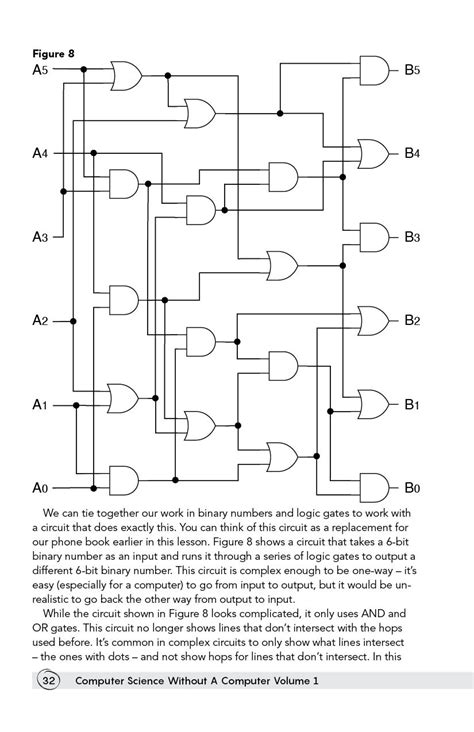 Figure 8

A5

A4

A3

A2

A1

A0

B5

B4

B3

B2

B1

B0

We can tie together our work in binary numbers and logic gates to work with a circuit that does exactly this. You can think of this circuit as a replacement for our phone book earlier in this lesson. Figure 8 shows a circuit that takes a 6-bit binary number as an input and runs it through a series of logic gates to output a different 6-bit binary number. This circuit is complex enough to be one-way – it's easy (especially for a computer) to go from input to output, but it would be unrealistic to go back the other way from output to input.

While the circuit shown in Figure 8 looks complicated, it only uses AND and OR gates. This circuit no longer shows lines that don't intersect with the hops used before. It's common in complex circuits to only show what lines intersect – the ones with dots – and not show hops for lines that don't intersect. In this

32 Computer Science Without A Computer Volume 1